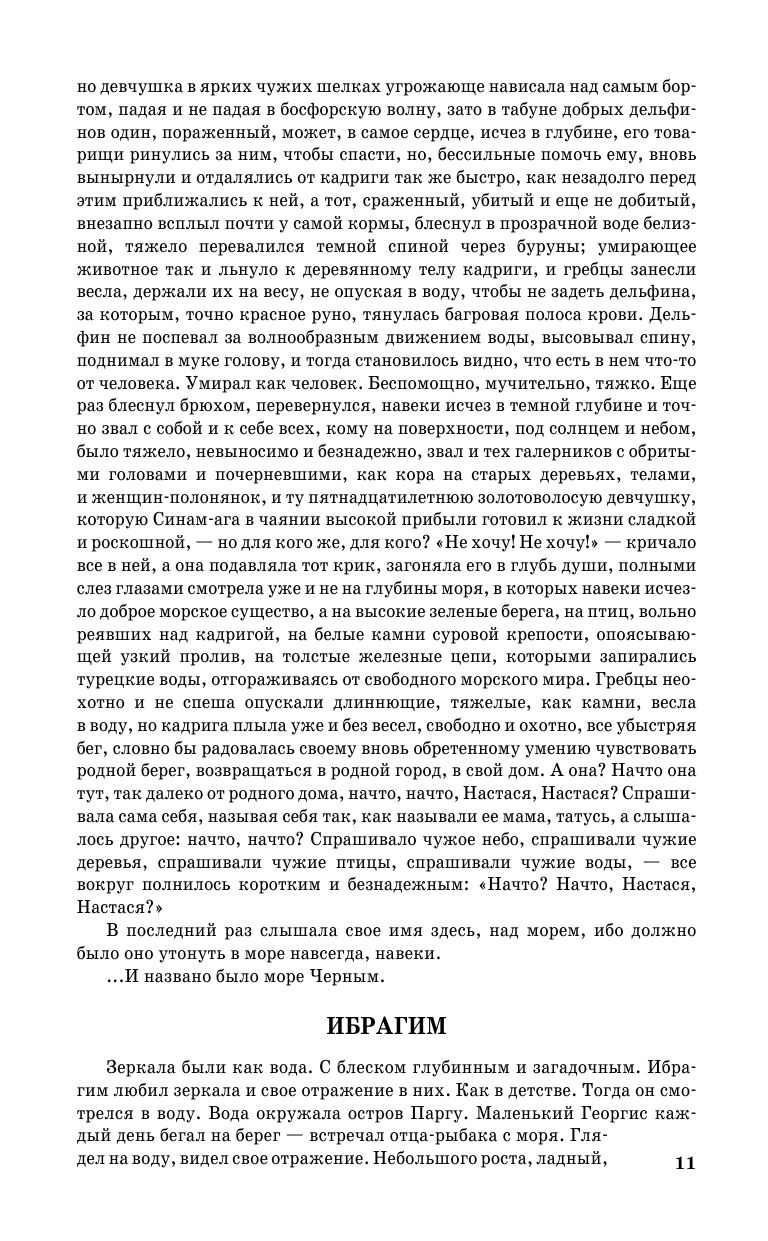 но девчушка в ярких чужих шелках угрожающе нависала над самым бортом, падая и не падая в босфорскую волну, зато в табуне добрых дельфинов один, пораженный, может, в самое сердце, исчез в глубине, его товарищи ринулись за ним, чтобы спасти, но, бессильные помочь ему, вновь вынырнули и отдалялись от кадриги так же быстро, как незадолго перед этим приближались к ней, а тот, сраженный, убитый и еще не добитый, внезапно всплыл почти у самой кормы, блеснул в прозрачной воде белизной, тяжело перевалился темной спиной через буруны; умирающее животное так и льнуло к деревянному телу кадриги, и гребцы занесли весла, держали их на весу, не опуская в воду, чтобы не задеть дельфина, за которым, точно красное руно, тянулась багровая полоса крови. Дельфин не поспевал за волнообразным движением воды, высовывал спину, поднимал в муке голову, и тогда становилось видно, что есть в нем что-то от человека. Умирал как человек. Беспомощно, мучительно, тяжко. Еще раз блеснул брюхом, перевернулся, навеки исчез в темной глубине и точно звал с собой и к себе всех, кому на поверхности, под солнцем и небом, было тяжело, невыносимо и безнадежно, звал и тех галерников с обритыми головами и почерневшими, как кора на старых деревьях, телами, и женщин-полонянок, и ту пятнадцатилетнюю золотоволосую девчушку, которую Синам-ага в чаянии высокой прибыли готовил к жизни сладкой и роскошной, — но для кого же, для кого? «Не хочу! Не хочу!» — кричало все в ней, а она подавляла тот крик, загоняла его в глубь души, полными слез глазами смотрела уже и не на глубины моря, в которых навеки исчезло доброе морское существо, а на высокие зеленые берега, на птиц, вольно реявших над кадригой, на белые камни суровой крепости, опоясывающей узкий пролив, на толстые железные цепи, которыми запирались турецкие воды, отгораживаясь от свободного морского мира. Гребцы неохотно и не спеша опускали длиннющие, тяжелые, как камни, весла в воду, но кадрига плыла уже и без весел, свободно и охотно, все убыстряя бег, словно бы радовалась своему вновь обретенному умению чувствовать родной берег, возвращаться в родной город, в свой дом. А она? Начто она тут, так далеко от родного дома, начто, начто, Настася, Настася? Спрашивала сама себя, называя себя так, как называли ее мама, татусь, а слышалось другое: начто, начто? Спрашивало чужое небо, спрашивали чужие деревья, спрашивали чужие птицы, спрашивали чужие воды, — все вокруг полнилось коротким и безнадежным: «Начто? Начто, Настася, Настася?»

В последний раз слышала свое имя здесь, над морем, ибо должно было оно утонуть в море навсегда, навеки.

...И названо было море Черным.

ИБРАГИМ

Зеркала были как вода. С блеском глубинным и загадочным. Ибрагим любил зеркала и свое отражение в них. Как в детстве. Тогда он смотрелся в воду. Вода окружала остров Паргу. Маленький Георгис каждый день бегал на берег — встречал отца-рыбака с моря. Глядел на воду, видел свое отражение. Небольшого роста, ладный,

11